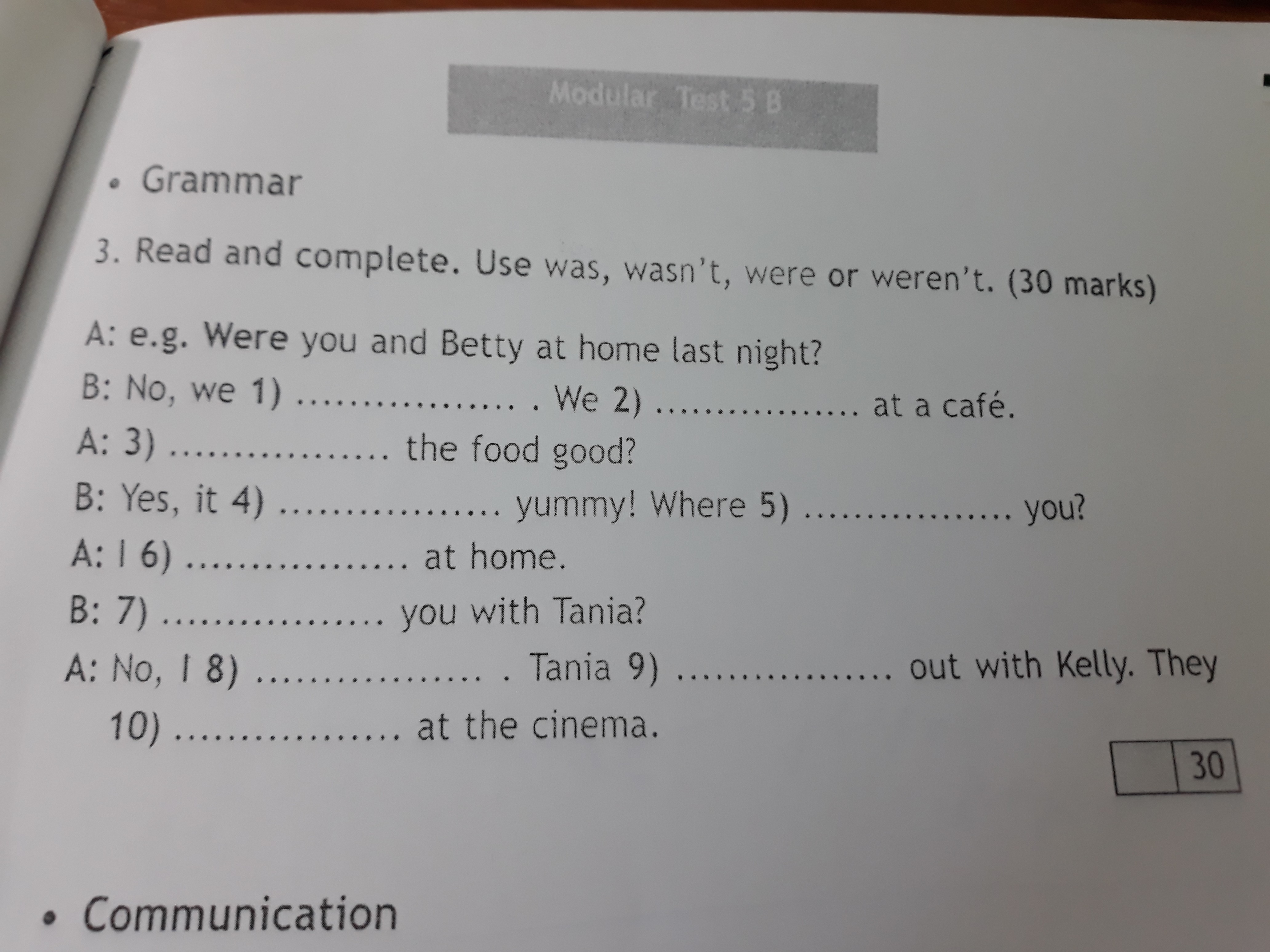 Modular Test 5 B

• Grammar

3. Read and complete. Use was, wasn't, were or weren't. (30 marks)

A: e.g. Were you and Betty at home last night?

B: No, we 1) ____ . We 2) ____ at a café.

A: 3) ____ the food good?

B: Yes, it 4) ____ yummy! Where 5) ____ you?

A: I 6) ____ at home.

B: 7) ____ you with Tania?

A: No, I 8) ____ . Tania 9) ____ out with Kelly. They 10) ____ at the cinema.

30

• Communication